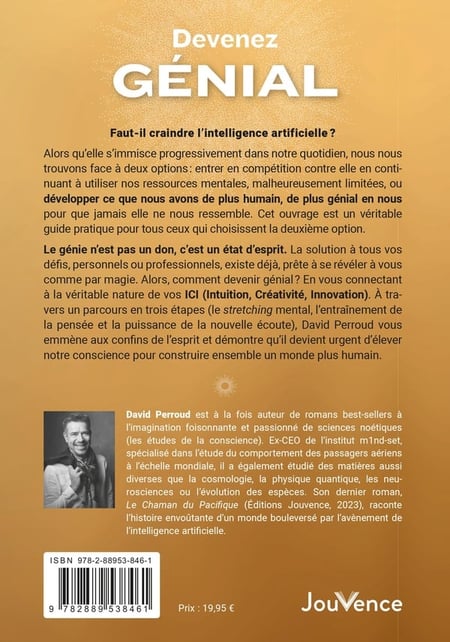 Devenez
GÉNIAL

Faut-il craindre l'intelligence artificielle ?

Alors qu'elle s'immisce progressivement dans notre quotidien, nous nous trouvons face à deux options : entrer en compétition contre elle en continuant à utiliser nos ressources mentales, malheureusement limitées, ou développer ce que nous avons de plus humain, de plus génial en nous pour que jamais elle ne nous ressemble. Cet ouvrage est un véritable guide pratique pour tous ceux qui choisissent la deuxième option.

Le génie n'est pas un don, c'est un état d'esprit. La solution à tous vos défis, personnels ou professionnels, existe déjà, prête à se révéler à vous comme par magie. Alors, comment devenir génial ? En vous connectant à la véritable nature de vos ICI (Intuition, Créativité, Innovation). À travers un parcours en trois étapes (le stretching mental, l'entraînement de la pensée et la puissance de la nouvelle écoute), David Perroud vous emmène aux confins de l'esprit et démontre qu'il devient urgent d'élever notre conscience pour construire ensemble un monde plus humain.

David Perroud est à la fois auteur de romans best-sellers à l'imagination foisonnante et passionné de sciences noétiques (les études de la conscience). Ex-CEO de l'institut m1nd-set, spécialisé dans l'étude du comportement des passagers aériens à l'échelle mondiale, il a également étudié des matières aussi diverses que la cosmologie, la physique quantique, les neurosciences ou l'évolution des espèces. Son dernier roman, Le Chaman du Pacifique (Éditions Jouvence, 2023), raconte l'histoire envoûtante d'un monde bouleversé par l'avènement de l'intelligence artificielle.

ISBN 978-2-88953-846-1

9 782889 538461

Prix : 19,95 €

JouVence